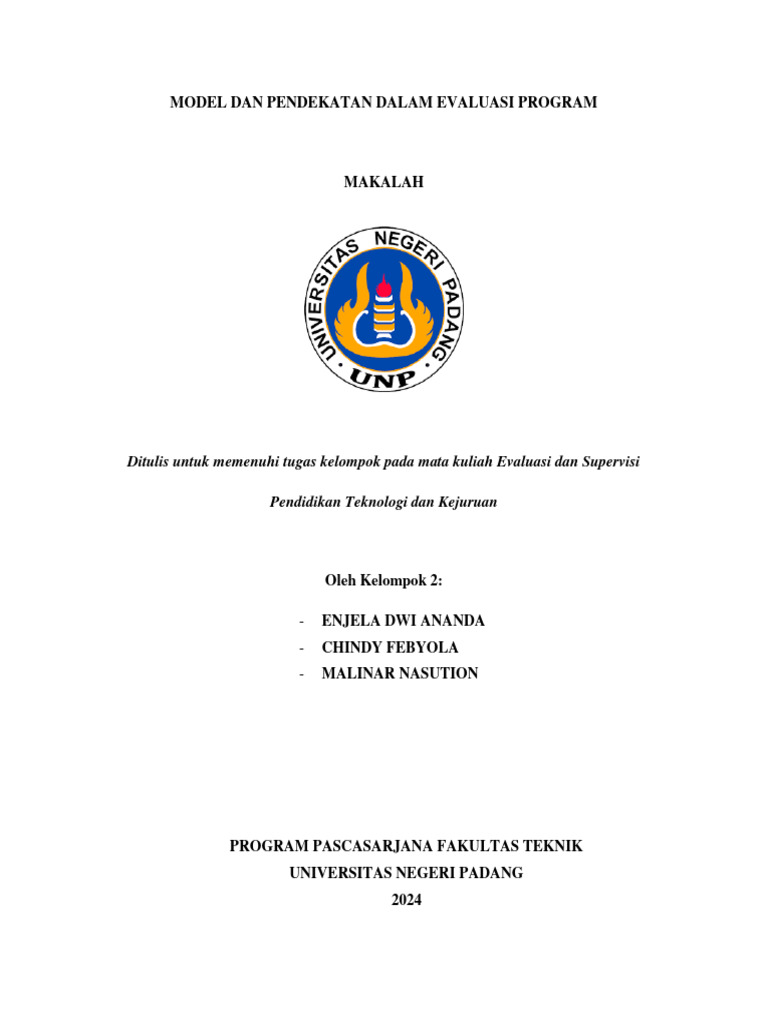 MODEL DAN PENDEKATAN DALAM EVALUASI PROGRAM

MAKALAH

UNIVERSITAS NEGERI PADANG
UNP

Ditulis untuk memenuhi tugas kelompok pada mata kuliah Evaluasi dan Supervisi

Pendidikan Teknologi dan Kejuruan

Oleh Kelompok 2:

- ENJELA DWI ANANDA
- CHINDY FEBYOLA
- MALINAR NASUTION

PROGRAM PASCASARJANA FAKULTAS TEKNIK
UNIVERSITAS NEGERI PADANG
2024